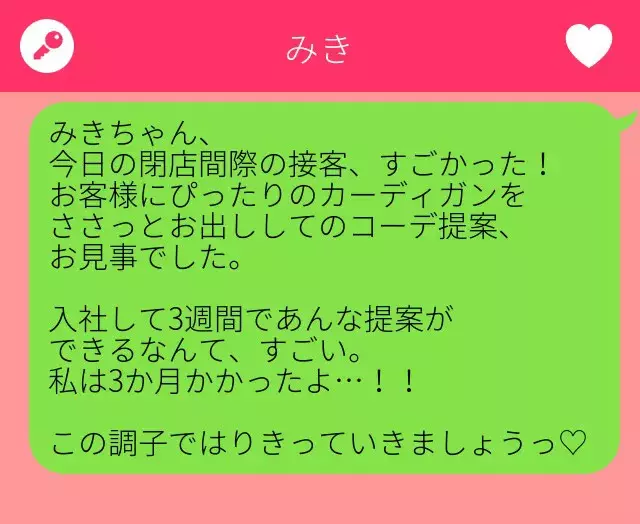 みき

みきちゃん、
今日の閉店間際の接客、すごかった！
お客様にぴったりのカーディガンを
ささっとお出ししてのコーデ提案、
お見事でした。

入社して3週間であんな提案が
できるなんて、すごい。
私は3か月かかったよ…！！

この調子ではりきっていきましょうっ♡